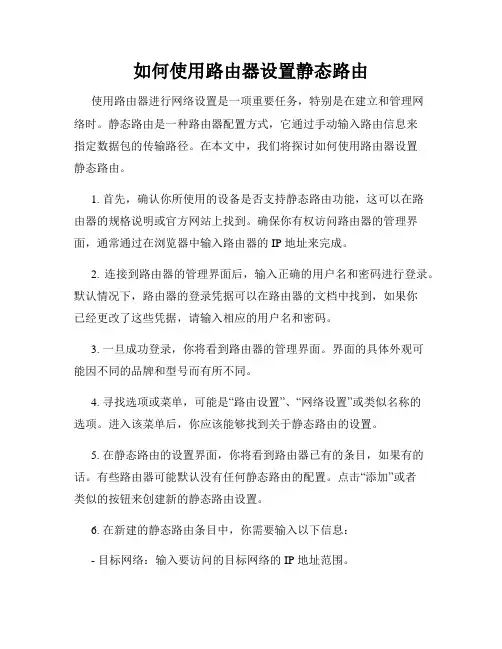 如何使用路由器设置静态路由

使用路由器进行网络设置是一项重要任务，特别是在建立和管理网络时。静态路由是一种路由器配置方式，它通过手动输入路由信息来指定数据包的传输路径。在本文中，我们将探讨如何使用路由器设置静态路由。

1. 首先，确认你所使用的设备是否支持静态路由功能，这可以在路由器的规格说明或官方网站上找到。确保你有权访问路由器的管理界面，通常通过在浏览器中输入路由器的 IP 地址来完成。

2. 连接到路由器的管理界面后，输入正确的用户名和密码进行登录。默认情况下，路由器的登录凭据可以在路由器的文档中找到，如果你已经更改了这些凭据，请输入相应的用户名和密码。

3. 一旦成功登录，你将看到路由器的管理界面。界面的具体外观可能因不同的品牌和型号而有所不同。

4. 寻找选项或菜单，可能是“路由设置”、“网络设置”或类似名称的选项。进入该菜单后，你应该能够找到关于静态路由的设置。

5. 在静态路由的设置界面，你将看到路由器已有的条目，如果有的话。有些路由器可能默认没有任何静态路由的配置。点击“添加”或者类似的按钮来创建新的静态路由设置。

6. 在新建的静态路由条目中，你需要输入以下信息：

- 目标网络：输入要访问的目标网络的 IP 地址范围。